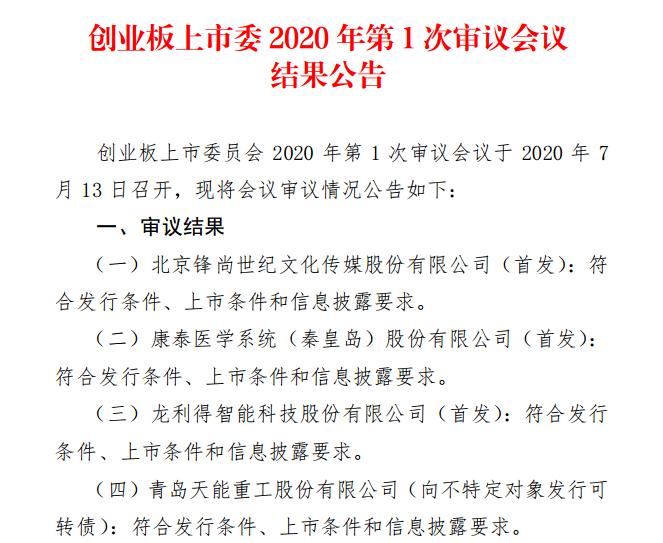 创业板上市委 2020 年第 1 次审议会议结果公告

创业板上市委员会 2020 年第 1 次审议会议于 2020 年 7 月 13 日召开，现将会议审议情况公告如下：

一、审议结果

（一）北京锋尚世纪文化传媒股份有限公司（首发）：符合发行条件、上市条件和信息披露要求。

（二）康泰医学系统（秦皇岛）股份有限公司（首发）：符合发行条件、上市条件和信息披露要求。

（三）龙利得智能科技股份有限公司（首发）：符合发行条件、上市条件和信息披露要求。

（四）青岛天能重工股份有限公司（向不特定对象发行可转债）：符合发行条件、上市条件和信息披露要求。